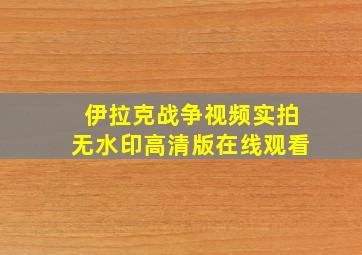 伊拉克战争视频实拍
无水印高清版在线观看